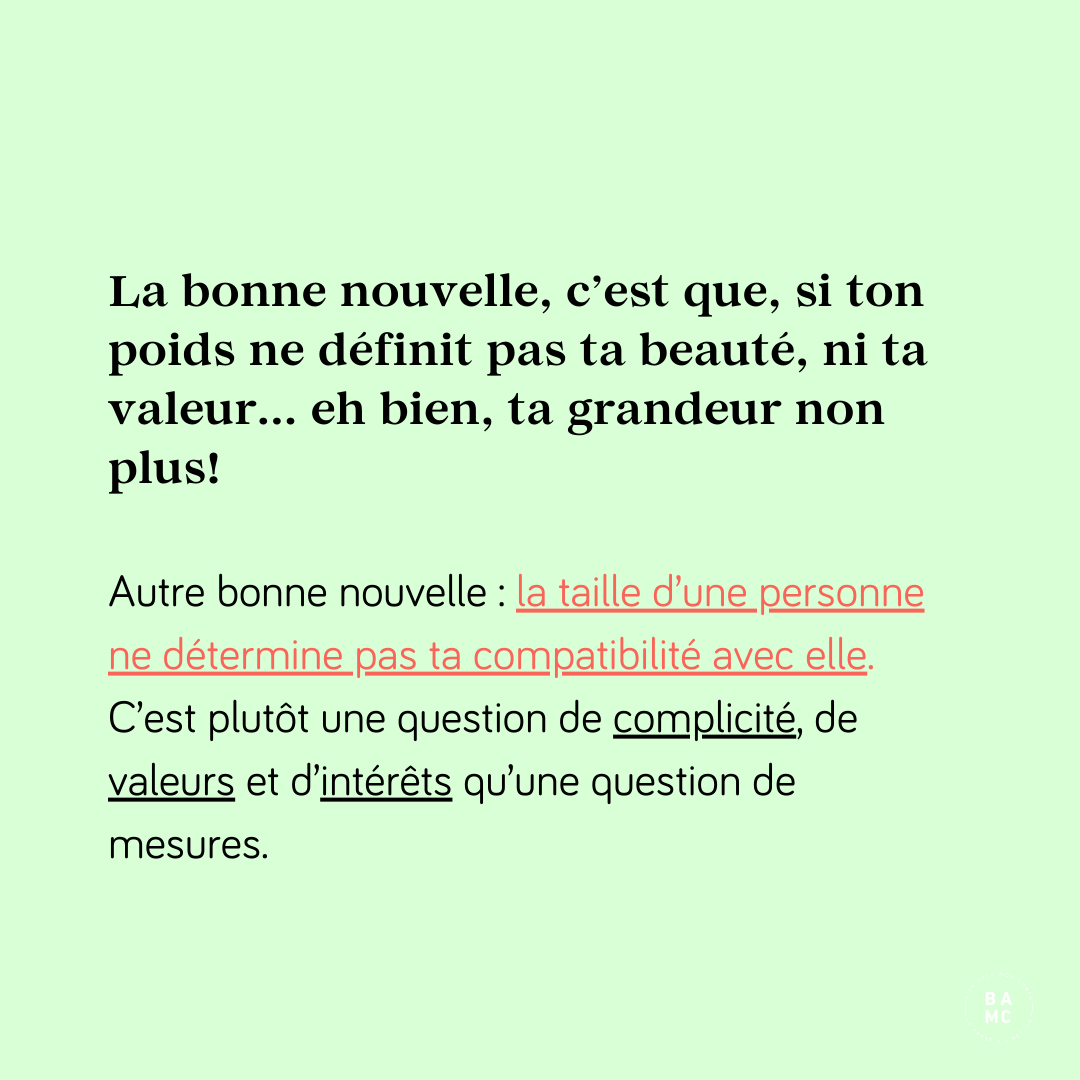 La bonne nouvelle, c’est que, si ton poids ne définit pas ta beauté, ni ta valeur... eh bien, ta grandeur non plus!

Autre bonne nouvelle : la taille d’une personne ne détermine pas ta compatibilité avec elle. C’est plutôt une question de complicité, de valeurs et d’intérêts qu’une question de mesures.

BA
MC